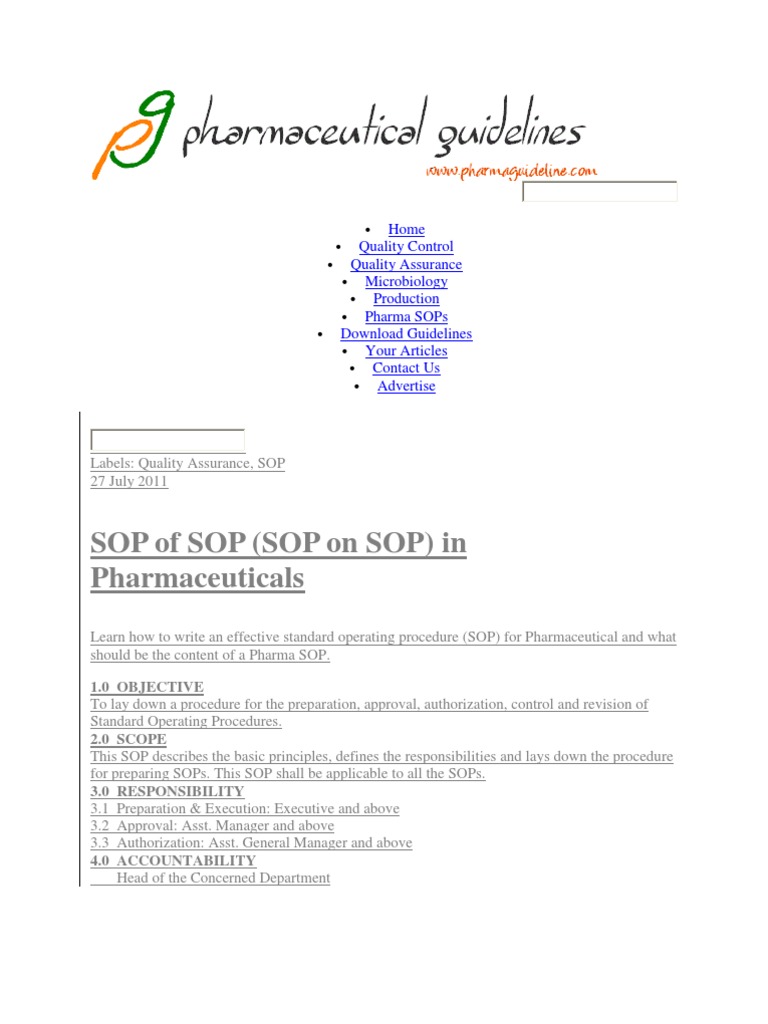 pg pharmaceutical guidelines
www.pharmaguideline.com

• Home
• Quality Control
• Quality Assurance
• Microbiology
• Production
• Pharma SOPs
• Download Guidelines
• Your Articles
• Contact Us
• Advertise

Labels: Quality Assurance, SOP
27 July 2011

SOP of SOP (SOP on SOP) in Pharmaceuticals

Learn how to write an effective standard operating procedure (SOP) for Pharmaceutical and what should be the content of a Pharma SOP.

1.0 OBJECTIVE
To lay down a procedure for the preparation, approval, authorization, control and revision of Standard Operating Procedures.
2.0 SCOPE
This SOP describes the basic principles, defines the responsibilities and lays down the procedure for preparing SOPs. This SOP shall be applicable to all the SOPs.
3.0 RESPONSIBILITY
3.1 Preparation & Execution: Executive and above
3.2 Approval: Asst. Manager and above
3.3 Authorization: Asst. General Manager and above
4.0 ACCOUNTABILITY
Head of the Concerned Department